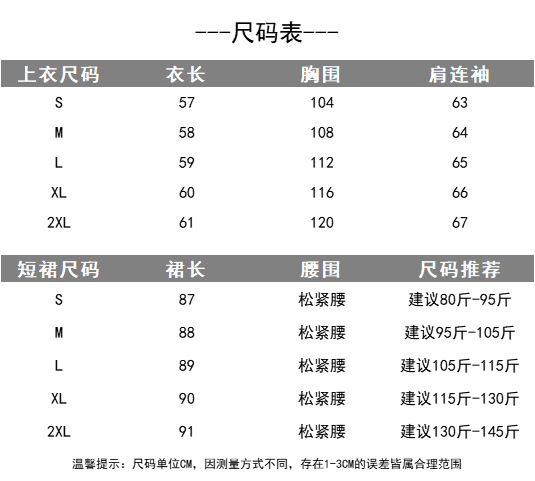 ---尺码表---

| 上衣尺码 | 衣长 | 胸围 | 肩连袖 |
|---|---|---|---|
| S | 57 | 104 | 63 |
| M | 58 | 108 | 64 |
| L | 59 | 112 | 65 |
| XL | 60 | 116 | 66 |
| 2XL | 61 | 120 | 67 |

| 短裙尺码 | 裙长 | 腰围 | 尺码推荐 |
|---|---|---|---|
| S | 87 | 松紧腰 | 建议80斤-95斤 |
| M | 88 | 松紧腰 | 建议95斤-105斤 |
| L | 89 | 松紧腰 | 建议105斤-115斤 |
| XL | 90 | 松紧腰 | 建议115斤-130斤 |
| 2XL | 91 | 松紧腰 | 建议130斤-145斤 |

温馨提示：尺码单位CM，因测量方式不同，存在1-3CM的误差皆属合理范围